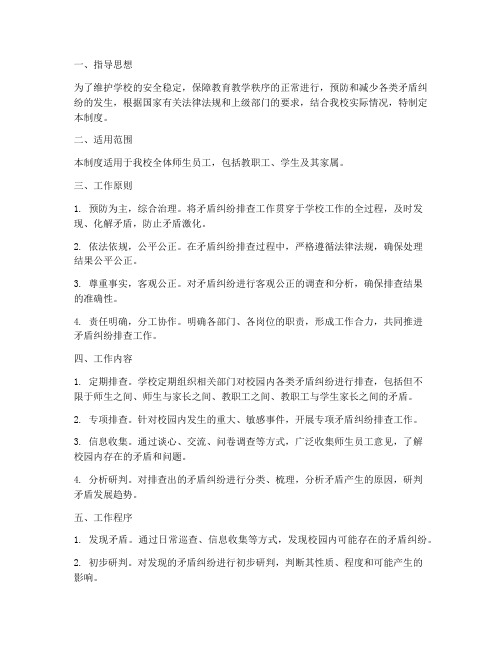 一、指导思想

为了维护学校的安全稳定，保障教育教学秩序的正常进行，预防和减少各类矛盾纠纷的发生，根据国家有关法律法规和上级部门的要求，结合我校实际情况，特制定本制度。

二、适用范围

本制度适用于我校全体师生员工，包括教职工、学生及其家属。

三、工作原则

1. 预防为主，综合治理。将矛盾纠纷排查工作贯穿于学校工作的全过程，及时发现、化解矛盾，防止矛盾激化。

2. 依法依规，公平公正。在矛盾纠纷排查过程中，严格遵循法律法规，确保处理结果公平公正。

3. 尊重事实，客观公正。对矛盾纠纷进行客观公正的调查和分析，确保排查结果的准确性。

4. 责任明确，分工协作。明确各部门、各岗位的职责，形成工作合力，共同推进矛盾纠纷排查工作。

四、工作内容

1. 定期排查。学校定期组织相关部门对校园内各类矛盾纠纷进行排查，包括但不限于师生之间、师生与家长之间、教职工之间、教职工与学生家长之间的矛盾。

2. 专项排查。针对校园内发生的重大、敏感事件，开展专项矛盾纠纷排查工作。

3. 信息收集。通过谈心、交流、问卷调查等方式，广泛收集师生员工意见，了解校园内存在的矛盾和问题。

4. 分析研判。对排查出的矛盾纠纷进行分类、梳理，分析矛盾产生的原因，研判矛盾发展趋势。

五、工作程序

1. 发现矛盾。通过日常巡查、信息收集等方式，发现校园内可能存在的矛盾纠纷。

2. 初步研判。对发现的矛盾纠纷进行初步研判，判断其性质、程度和可能产生的影响。